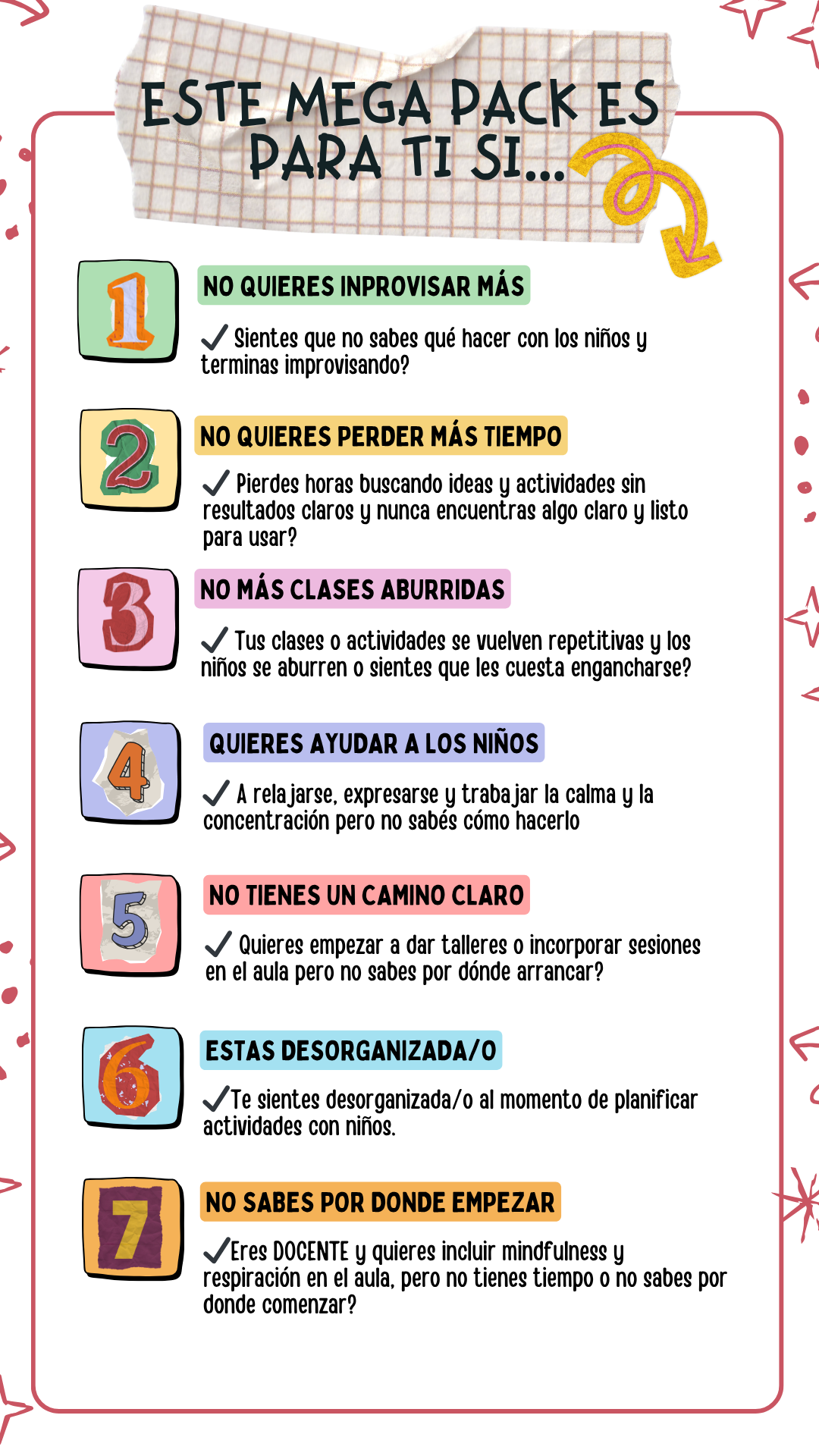 ESTE MEGA PACK ES PARA TI SI...

1

NO QUIERES INPROVISAR MÁS

✓ Sientes que no sabes qué hacer con los niños y terminas improvisando?

2

NO QUIERES PERDER MÁS TIEMPO

✓ Pierdes horas buscando ideas y actividades sin resultados claros y nunca encuentras algo claro y listo para usar?

3

NO MÁS CLASES ABURRIDAS

✓ Tus clases o actividades se vuelven repetitivas y los niños se aburren o sientes que les cuesta engancharse?

4

QUIERES AYUDAR A LOS NIÑOS

✓ A relajarse, expresarse y trabajar la calma y la concentración pero no sabés cómo hacerlo

5

NO TIENES UN CAMINO CLARO

✓ Quieres empezar a dar talleres o incorporar sesiones en el aula pero no sabes por dónde arrancar?

6

ESTAS DESORGANIZADA/O

✓Te sientes desorganizada/o al momento de planificar actividades con niños.

7

NO SABES POR DONDE EMPEZAR

✓Eres DOCENTE y quieres incluir mindfulness y respiración en el aula, pero no tienes tiempo o no sabes por donde comenzar?